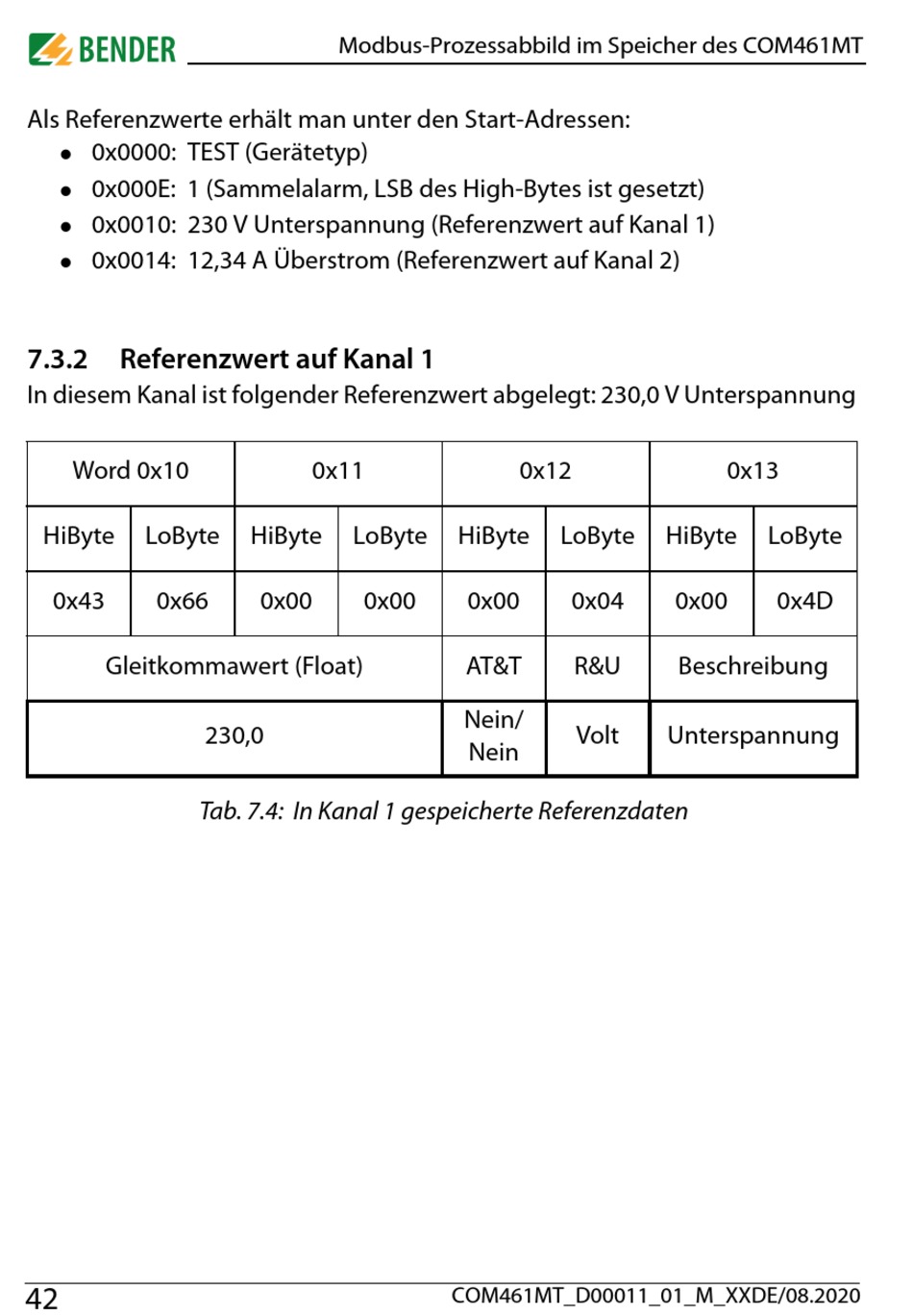 BENDER Modbus-Prozessabbild im Speicher des COM461MT

Als Referenzwerte erhält man unter den Start-Adressen:
- 0x0000: TEST (Gerätetyp)
- 0x000E: 1 (Sammelalarm, LSB des High-Bytes ist gesetzt)
- 0x0010: 230 V Unterspannung (Referenzwert auf Kanal 1)
- 0x0014: 12,34 A Überstrom (Referenzwert auf Kanal 2)

7.3.2 Referenzwert auf Kanal 1
In diesem Kanal ist folgender Referenzwert abgelegt: 230,0 V Unterspannung

| Word 0x10 | | 0x11 | | 0x12 | | 0x13 | |
|---|---|---|---|---|---|---|---|
| HiByte | LoByte | HiByte | LoByte | HiByte | LoByte | HiByte | LoByte |
| 0x43 | 0x66 | 0x00 | 0x00 | 0x00 | 0x04 | 0x00 | 0x4D |
| Gleitkommawert (Float) | | | | AT&T | R&U | Beschreibung | |
| 230,0 | | | | Nein/ Nein | Volt | Unterspannung | |

Tab. 7.4: In Kanal 1 gespeicherte Referenzdaten

42 COM461MT_D00011_01_M_XXDE/08.2020